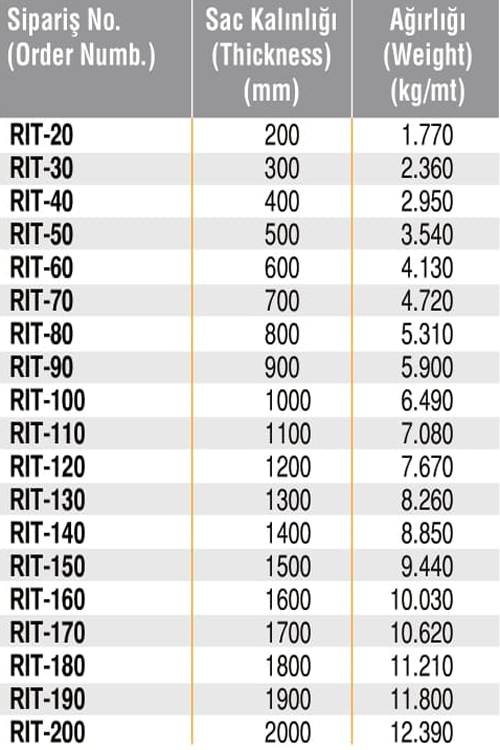 | Sipariş No. (Order Numb.) | Sac Kalınlığı (Thickness) (mm) | Ağırlığı (Weight) (kg/mt) |
|---|---|---|
| RIT-20 | 200 | 1.770 |
| RIT-30 | 300 | 2.360 |
| RIT-40 | 400 | 2.950 |
| RIT-50 | 500 | 3.540 |
| RIT-60 | 600 | 4.130 |
| RIT-70 | 700 | 4.720 |
| RIT-80 | 800 | 5.310 |
| RIT-90 | 900 | 5.900 |
| RIT-100 | 1000 | 6.490 |
| RIT-110 | 1100 | 7.080 |
| RIT-120 | 1200 | 7.670 |
| RIT-130 | 1300 | 8.260 |
| RIT-140 | 1400 | 8.850 |
| RIT-150 | 1500 | 9.440 |
| RIT-160 | 1600 | 10.030 |
| RIT-170 | 1700 | 10.620 |
| RIT-180 | 1800 | 11.210 |
| RIT-190 | 1900 | 11.800 |
| RIT-200 | 2000 | 12.390 |